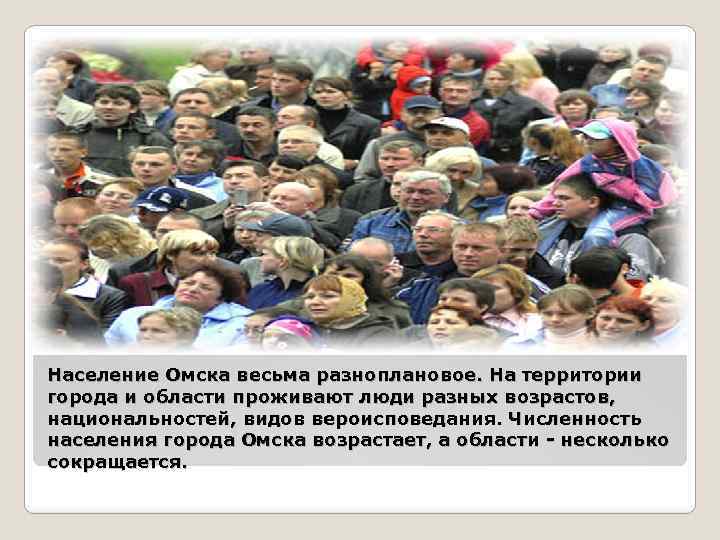 Население Омска весьма разноплановое. На территории города и области проживают люди разных возрастов, национальностей, видов вероисповедания. Численность населения города Омска возрастает, а области - несколько сокращается.